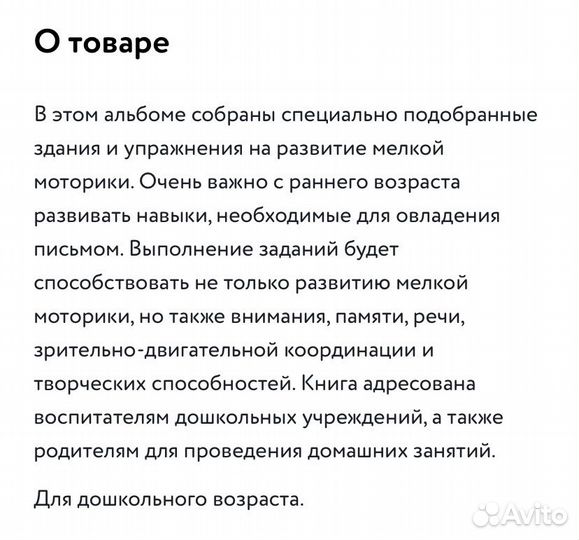 О товаре

В этом альбоме собраны специально подобранные здания и упражнения на развитие мелкой моторики. Очень важно с раннего возраста развивать навыки, необходимые для овладения письмом. Выполнение заданий будет способствовать не только развитию мелкой моторики, но также внимания, памяти, речи, зрительно-двигательной координации и творческих способностей. Книга адресована воспитателям дошкольных учреждений, а также родителям для проведения домашних занятий.

Для дошкольного возраста.

Avito